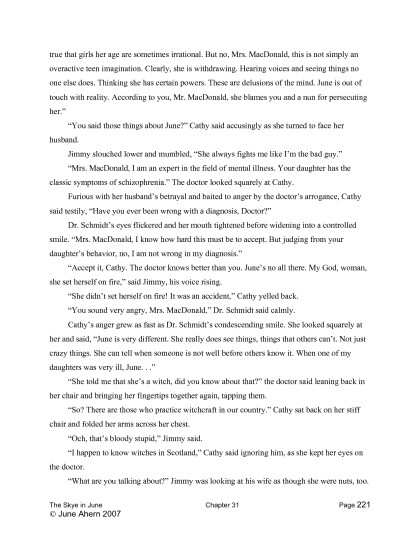 true that girls her age are sometimes irrational. But no, Mrs. MacDonald, this is not simply an overactive teen imagination. Clearly, she is withdrawing. Hearing voices and seeing things no one else does. Thinking she has certain powers. These are delusions of the mind. June is out of touch with reality. According to you, Mr. MacDonald, she blames you and a nun for persecuting her."

"You said those things about June?" Cathy said accusingly as she turned to face her husband.

Jimmy slouched lower and mumbled, "She always fights me like I'm the bad guy."

"Mrs. MacDonald, I am an expert in the field of mental illness. Your daughter has the classic symptoms of schizophrenia." The doctor looked squarely at Cathy.

Furious with her husband's betrayal and baited to anger by the doctor's arrogance, Cathy said testily, "Have you ever been wrong with a diagnosis, Doctor?"

Dr. Schmidt's eyes flickered and her mouth tightened before widening into a controlled smile. "Mrs. MacDonald, I know how hard this must be to accept. But judging from your daughter's behavior, no, I am not wrong in my diagnosis."

"Accept it, Cathy. The doctor knows better than you. June's no all there. My God, woman, she set herself on fire," said Jimmy, his voice rising.

"She didn't set herself on fire! It was an accident," Cathy yelled back.

"You sound very angry, Mrs. MacDonald," Dr. Schmidt said calmly.

Cathy's anger grew as fast as Dr. Schmidt's condescending smile. She looked squarely at her and said, "June is very different. She really does see things, things that others can't. Not just crazy things. She can tell when someone is not well before others know it. When one of my daughters was very ill, June. . ."

"She told me that she's a witch, did you know about that?" the doctor said leaning back in her chair and bringing her fingertips together again, tapping them.

"So? There are those who practice witchcraft in our country." Cathy sat back on her stiff chair and folded her arms across her chest.

"Och, that's bloody stupid," Jimmy said.

"I happen to know witches in Scotland," Cathy said ignoring him, as she kept her eyes on the doctor.

"What are you talking about?" Jimmy was looking at his wife as though she were nuts, too.

The Skye in June Chapter 31 Page 221
© June Ahern 2007